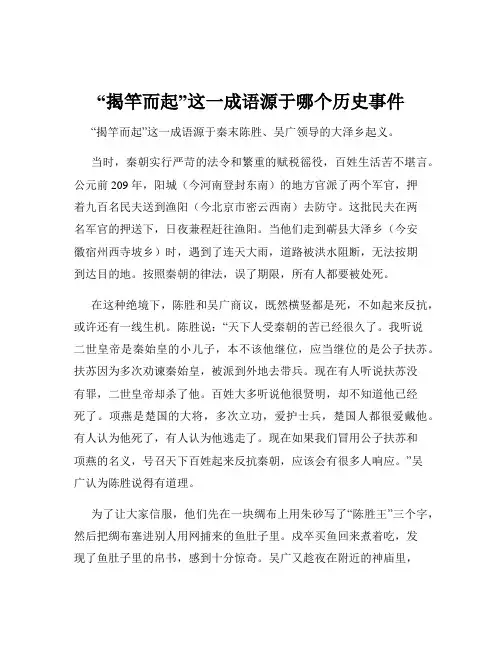 “揭竿而起”这一成语源于哪个历史事件

“揭竿而起”这一成语源于秦末陈胜、吴广领导的大泽乡起义。

当时，秦朝实行严苛的法令和繁重的赋税徭役，百姓生活苦不堪言。公元前 209 年，阳城（今河南登封东南）的地方官派了两个军官，押着九百名民夫送到渔阳（今北京市密云西南）去防守。这批民夫在两名军官的押送下，日夜兼程赶往渔阳。当他们走到蕲县大泽乡（今安徽宿州西寺坡乡）时，遇到了连天大雨，道路被洪水阻断，无法按期到达目的地。按照秦朝的律法，误了期限，所有人都要被处死。

在这种绝境下，陈胜和吴广商议，既然横竖都是死，不如起来反抗，或许还有一线生机。陈胜说：“天下人受秦朝的苦已经很久了。我听说二世皇帝是秦始皇的小儿子，本不该他继位，应当继位的是公子扶苏。扶苏因为多次劝谏秦始皇，被派到外地去带兵。现在有人听说扶苏没有罪，二世皇帝却杀了他。百姓大多听说他很贤明，却不知道他已经死了。项燕是楚国的大将，多次立功，爱护士兵，楚国人都很爱戴他。有人认为他死了，有人认为他逃走了。现在如果我们冒用公子扶苏和项燕的名义，号召天下百姓起来反抗秦朝，应该会有很多人响应。”吴广认为陈胜说得有道理。

为了让大家信服，他们先在一块绸布上用朱砂写了“陈胜王”三个字，然后把绸布塞进别人用网捕来的鱼肚子里。戍卒买鱼回来煮着吃，发现了鱼肚子里的帛书，感到十分惊奇。吴广又趁夜在附近的神庙里，